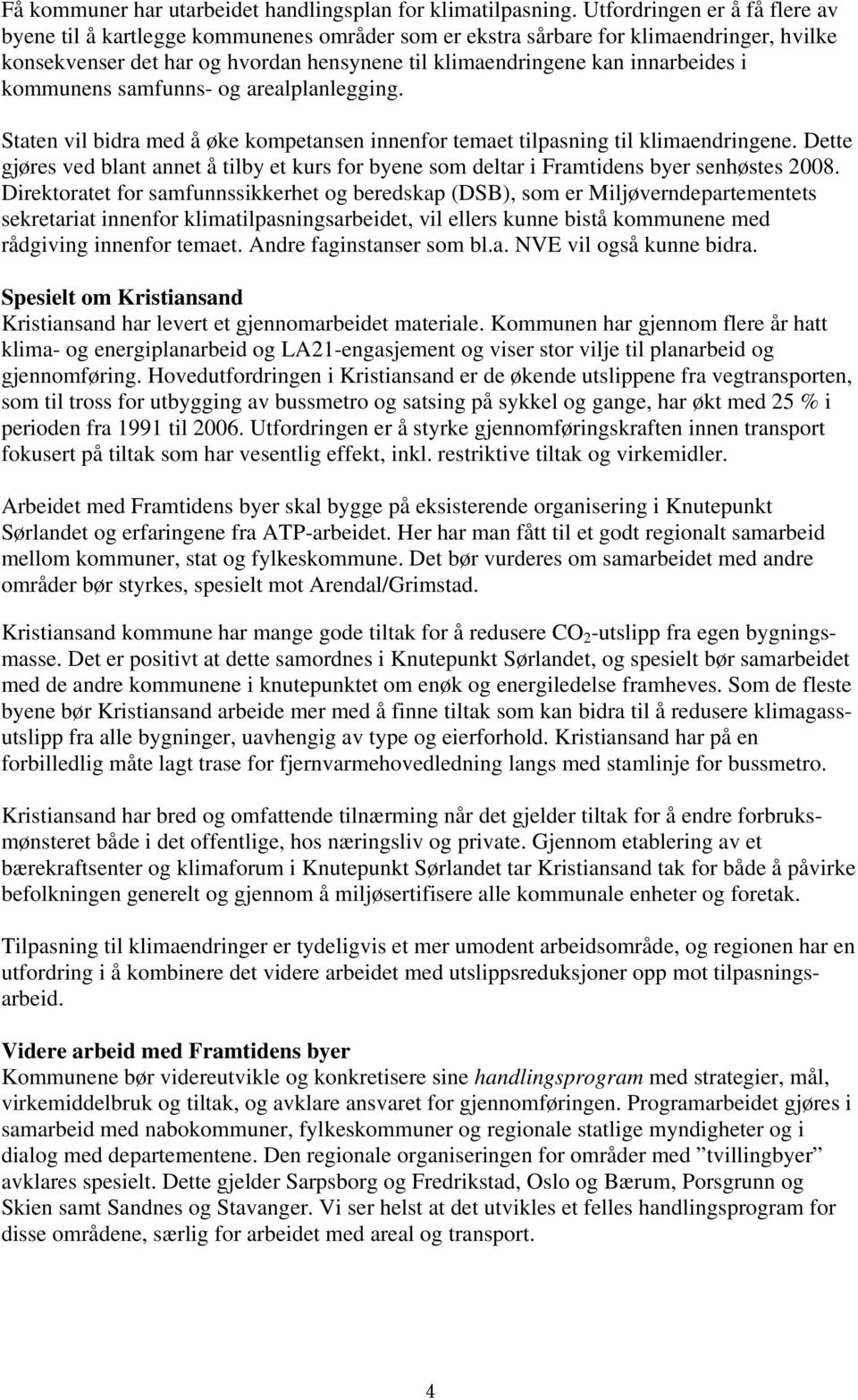 Få kommuner har utarbeidet handlingsplan for klimatilpasning. Utfordringen er å få flere av byene til å kartlegge kommunenes områder som er ekstra sårbare for klimaendringer, hvilke konsekvenser det har og hvordan hensynene til klimaendringene kan innarbeides i kommunens samfunns- og arealplanlegging.

Staten vil bidra med å øke kompetansen innenfor temaet tilpasning til klimaendringene. Dette gjøres ved blant annet å tilby et kurs for byene som deltar i Framtidens byer senhøstes 2008. Direktoratet for samfunnssikkerhet og beredskap (DSB), som er Miljøverndepartementets sekretariat innenfor klimatilpasningsarbeidet, vil ellers kunne bistå kommunene med rådgiving innenfor temaet. Andre faginstanser som bl.a. NVE vil også kunne bidra.

Spesielt om Kristiansand
Kristiansand har levert et gjennomarbeidet materiale. Kommunen har gjennom flere år hatt klima- og energiplanarbeid og LA21-engasjement og viser stor vilje til planarbeid og gjennomføring. Hovedutfordringen i Kristiansand er de økende utslippene fra vegtransporten, som til tross for utbygging av bussmetro og satsing på sykkel og gange, har økt med 25 % i perioden fra 1991 til 2006. Utfordringen er å styrke gjennomføringskraften innen transport fokusert på tiltak som har vesentlig effekt, inkl. restriktive tiltak og virkemidler.

Arbeidet med Framtidens byer skal bygge på eksisterende organisering i Knutepunkt Sørlandet og erfaringene fra ATP-arbeidet. Her har man fått til et godt regionalt samarbeid mellom kommuner, stat og fylkeskommune. Det bør vurderes om samarbeidet med andre områder bør styrkes, spesielt mot Arendal/Grimstad.

Kristiansand kommune har mange gode tiltak for å redusere $CO_2$-utslipp fra egen bygningsmasse. Det er positivt at dette samordnes i Knutepunkt Sørlandet, og spesielt bør samarbeidet med de andre kommunene i knutepunktet om enøk og energiledelse framheves. Som de fleste byene bør Kristiansand arbeide mer med å finne tiltak som kan bidra til å redusere klimagassutslipp fra alle bygninger, uavhengig av type og eierforhold. Kristiansand har på en forbilledlig måte lagt trase for fjernvarmehovedledning langs med stamlinje for bussmetro.

Kristiansand har bred og omfattende tilnærming når det gjelder tiltak for å endre forbruksmønsteret både i det offentlige, hos næringsliv og private. Gjennom etablering av et bærekraftsenter og klimaforum i Knutepunkt Sørlandet tar Kristiansand tak for både å påvirke befolkningen generelt og gjennom å miljøsertifisere alle kommunale enheter og foretak.

Tilpasning til klimaendringer er tydeligvis et mer umodent arbeidsområde, og regionen har en utfordring i å kombinere det videre arbeidet med utslippsreduksjoner opp mot tilpasningsarbeid.

Videre arbeid med Framtidens byer
Kommunene bør videreutvikle og konkretisere sine handlingsprogram med strategier, mål, virkemiddelbruk og tiltak, og avklare ansvaret for gjennomføringen. Programarbeidet gjøres i samarbeid med nabokommuner, fylkeskommuner og regionale statlige myndigheter og i dialog med departementene. Den regionale organiseringen for områder med ”tvillingbyer” avklares spesielt. Dette gjelder Sarpsborg og Fredrikstad, Oslo og Bærum, Porsgrunn og Skien samt Sandnes og Stavanger. Vi ser helst at det utvikles et felles handlingsprogram for disse områdene, særlig for arbeidet med areal og transport.

4